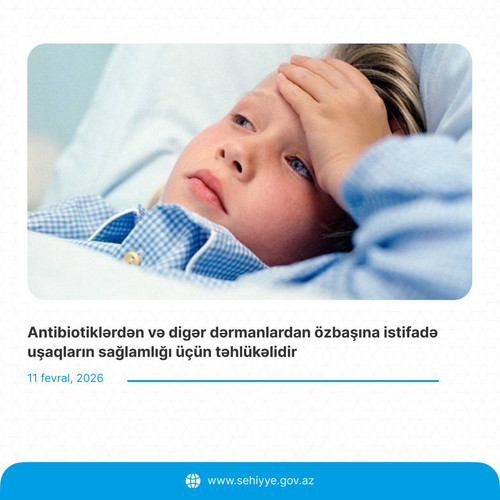 Antibiotiklərdən və digər dərmanlardan özbaşına istifadə uşaqların sağlamlığı üçün təhlükəlidir

11 fevral, 2026

www.sehiyye.gov.az